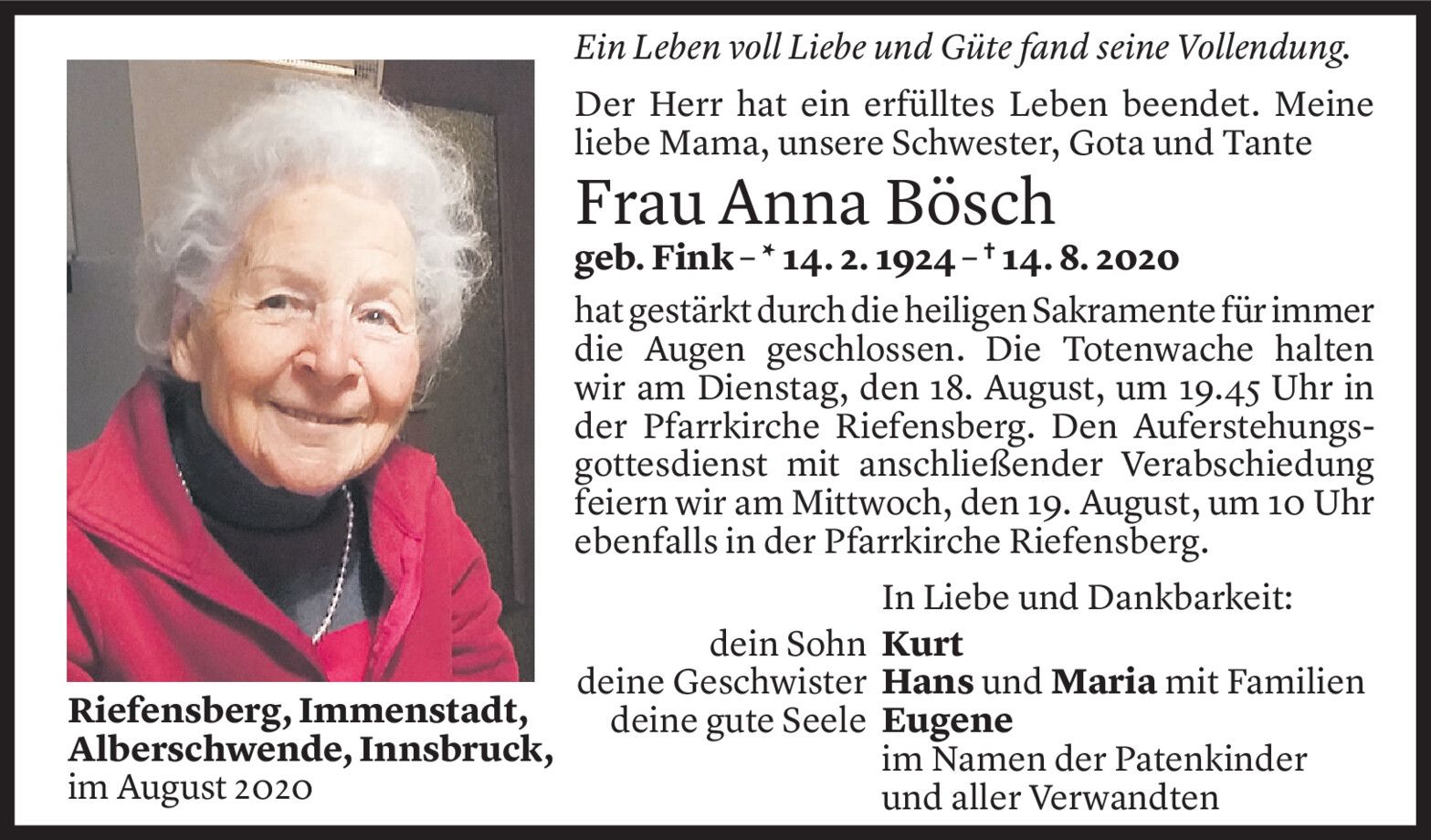 Ein Leben voll Liebe und Güte fand seine Vollendung.

Der Herr hat ein erfülltes Leben beendet. Meine liebe Mama, unsere Schwester, Gota und Tante

Frau Anna Bösch

geb. Fink – * 14. 2. 1924 – † 14. 8. 2020

hat gestärkt durch die heiligen Sakramente für immer die Augen geschlossen. Die Totenwache halten wir am Dienstag, den 18. August, um 19.45 Uhr in der Pfarrkirche Riefensberg. Den Auferstehungsgottesdienst mit anschließender Verabschiedung feiern wir am Mittwoch, den 19. August, um 10 Uhr ebenfalls in der Pfarrkirche Riefensberg.

In Liebe und Dankbarkeit:

dein Sohn Kurt
deine Geschwister Hans und Maria mit Familien
deine gute Seele Eugene
im Namen der Patenkinder
und aller Verwandten

Riefensberg, Immenstadt,
Alberschwende, Innsbruck,
im August 2020